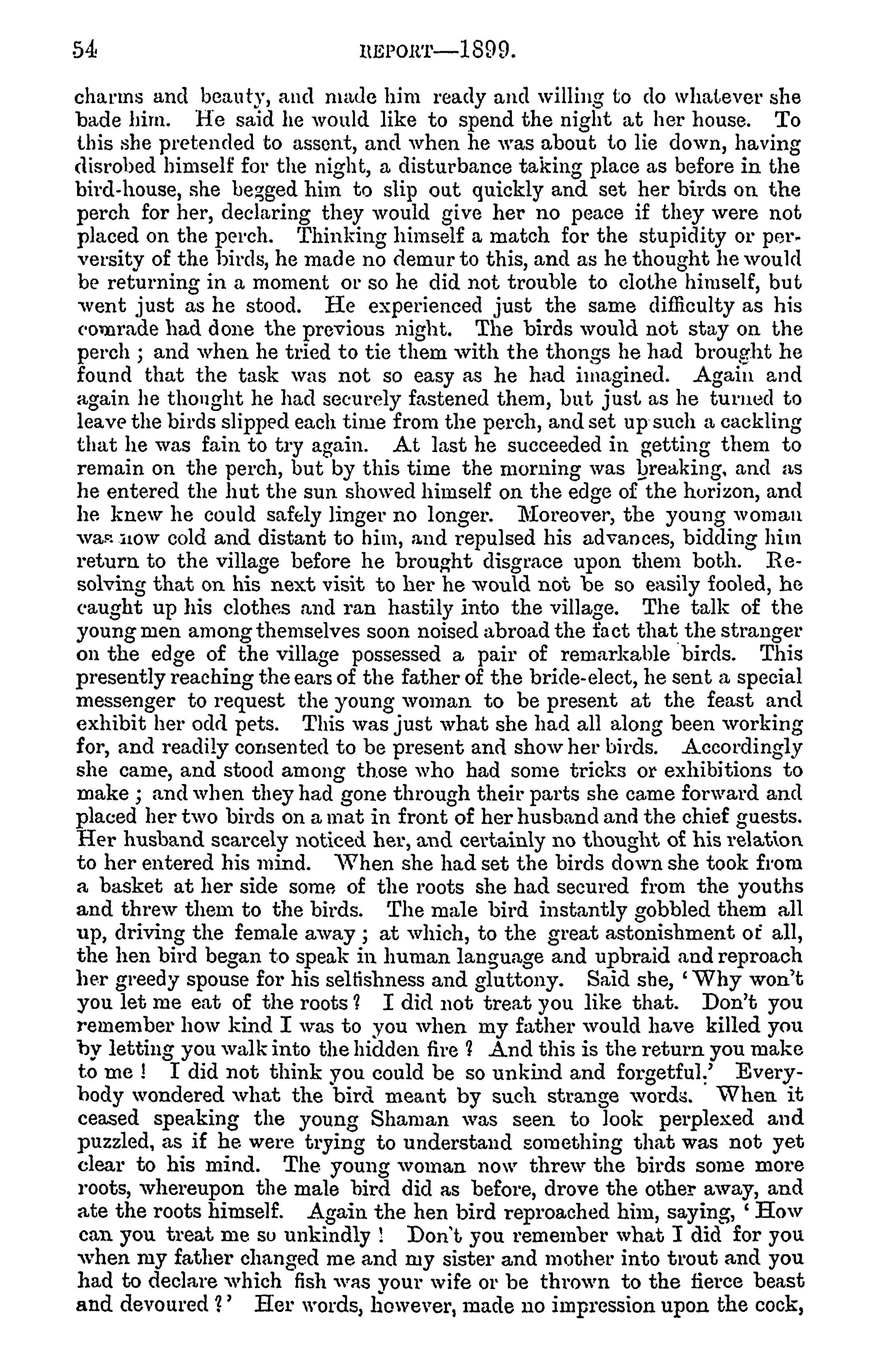 54 REPORT—1899.

charms and beauty, and made him ready and willing to do whatever she bade him. He said he would like to spend the night at her house. To this she pretended to assent, and when he was about to lie down, having disrobed himself for the night, a disturbance taking place as before in the bird-house, she begged him to slip out quickly and set her birds on the perch for her, declaring they would give her no peace if they were not placed on the perch. Thinking himself a match for the stupidity or perversity of the birds, he made no demur to this, and as he thought he would be returning in a moment or so he did not trouble to clothe himself, but went just as he stood. He experienced just the same difficulty as his comrade had done the previous night. The birds would not stay on the perch; and when he tried to tie them with the thongs he had brought he found that the task was not so easy as he had imagined. Again and again he thought he had securely fastened them, but just as he turned to leave the birds slipped each time from the perch, and set up such a cackling that he was fain to try again. At last he succeeded in getting them to remain on the perch, but by this time the morning was breaking, and as he entered the hut the sun showed himself on the edge of the horizon, and he knew he could safely linger no longer. Moreover, the young woman was now cold and distant to him, and repulsed his advances, bidding him return to the village before he brought disgrace upon them both. Resolving that on his next visit to her he would not be so easily fooled, he caught up his clothes and ran hastily into the village. The talk of the young men among themselves soon noised abroad the fact that the stranger on the edge of the village possessed a pair of remarkable birds. This presently reaching the ears of the father of the bride-elect, he sent a special messenger to request the young woman to be present at the feast and exhibit her odd pets. This was just what she had all along been working for, and readily consented to be present and show her birds. Accordingly she came, and stood among those who had some tricks or exhibitions to make; and when they had gone through their parts she came forward and placed her two birds on a mat in front of her husband and the chief guests. Her husband scarcely noticed her, and certainly no thought of his relation to her entered his mind. When she had set the birds down she took from a basket at her side some of the roots she had secured from the youths and threw them to the birds. The male bird instantly gobbled them all up, driving the female away; at which, to the great astonishment of all, the hen bird began to speak in human language and upbraid and reproach her greedy spouse for his selfishness and gluttony. Said she, 'Why won't you let me eat of the roots? I did not treat you like that. Don't you remember how kind I was to you when my father would have killed you by letting you walk into the hidden fire? And this is the return you make to me! I did not think you could be so unkind and forgetful.' Everybody wondered what the bird meant by such strange words. When it ceased speaking the young Shaman was seen to look perplexed and puzzled, as if he were trying to understand something that was not yet clear to his mind. The young woman now threw the birds some more roots, whereupon the male bird did as before, drove the other away, and ate the roots himself. Again the hen bird reproached him, saying, 'How can you treat me so unkindly! Don't you remember what I did for you when my father changed me and my sister and mother into trout and you had to declare which fish was your wife or be thrown to the fierce beast and devoured?' Her words, however, made no impression upon the cock,